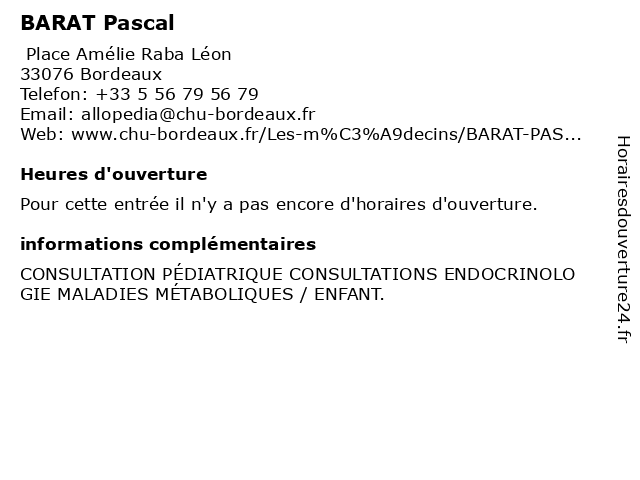 BARAT Pascal

Place Amélie Raba Léon
33076 Bordeaux
Telefon: +33 5 56 79 56 79
Email: allopedia@chu-bordeaux.fr
Web: www.chu-bordeaux.fr/Les-m%C3%A9decins/BARAT-PAS...

Heures d'ouverture

Pour cette entrée il n'y a pas encore d'horaires d'ouverture.

informations complémentaires

CONSULTATION PÉDIATRIQUE CONSULTATIONS ENDOCRINOLOGIE MALADIES MÉTABOLIQUES / ENFANT.

Horairesdouverture24.fr